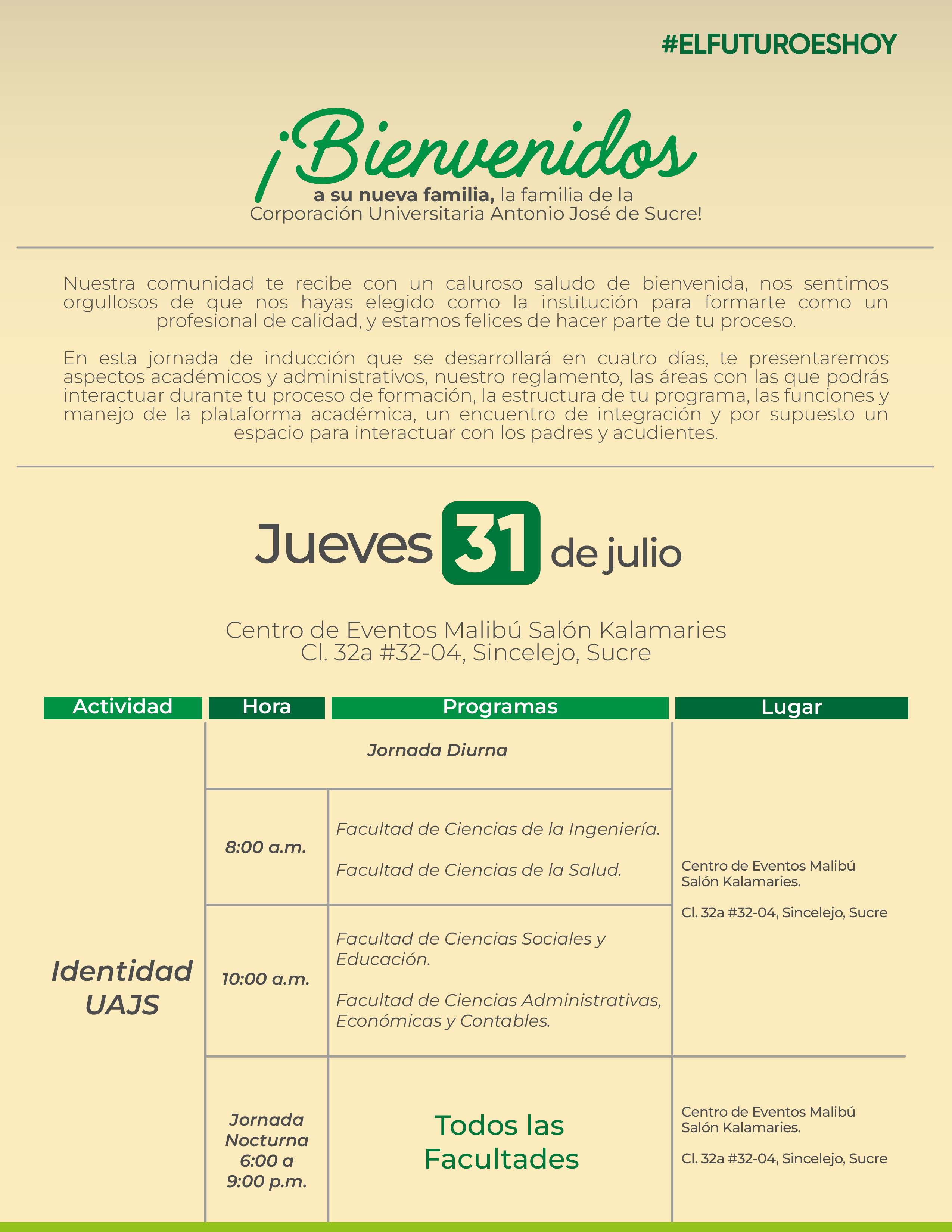 #ELFUTUROESHOY

¡Bienvenidos
a su nueva familia, la familia de la Corporación Universitaria Antonio José de Sucre!

Nuestra comunidad te recibe con un caluroso saludo de bienvenida, nos sentimos orgullosos de que nos hayas elegido como la institución para formarte como un profesional de calidad, y estamos felices de hacer parte de tu proceso.

En esta jornada de inducción que se desarrollará en cuatro días, te presentaremos aspectos académicos y administrativos, nuestro reglamento, las áreas con las que podrás interactuar durante tu proceso de formación, la estructura de tu programa, las funciones y manejo de la plataforma académica, un encuentro de integración y por supuesto un espacio para interactuar con los padres y acudientes.

Jueves 31 de julio

Centro de Eventos Malibú Salón Kalamaries
Cl. 32a #32-04, Sincelejo, Sucre

| Actividad | Hora | Programas | Lugar |
|---|---|---|---|
| Identidad UAJS | Jornada Diurna | | Centro de Eventos Malibú Salón Kalamaries. Cl. 32a #32-04, Sincelejo, Sucre |
| | 8:00 a.m. | Facultad de Ciencias de la Ingeniería. Facultad de Ciencias de la Salud. | |
| | 10:00 a.m. | Facultad de Ciencias Sociales y Educación. Facultad de Ciencias Administrativas, Económicas y Contables. | |
| | Jornada Nocturna 6:00 a 9:00 p.m. | Todos las Facultades | Centro de Eventos Malibú Salón Kalamaries. Cl. 32a #32-04, Sincelejo, Sucre |